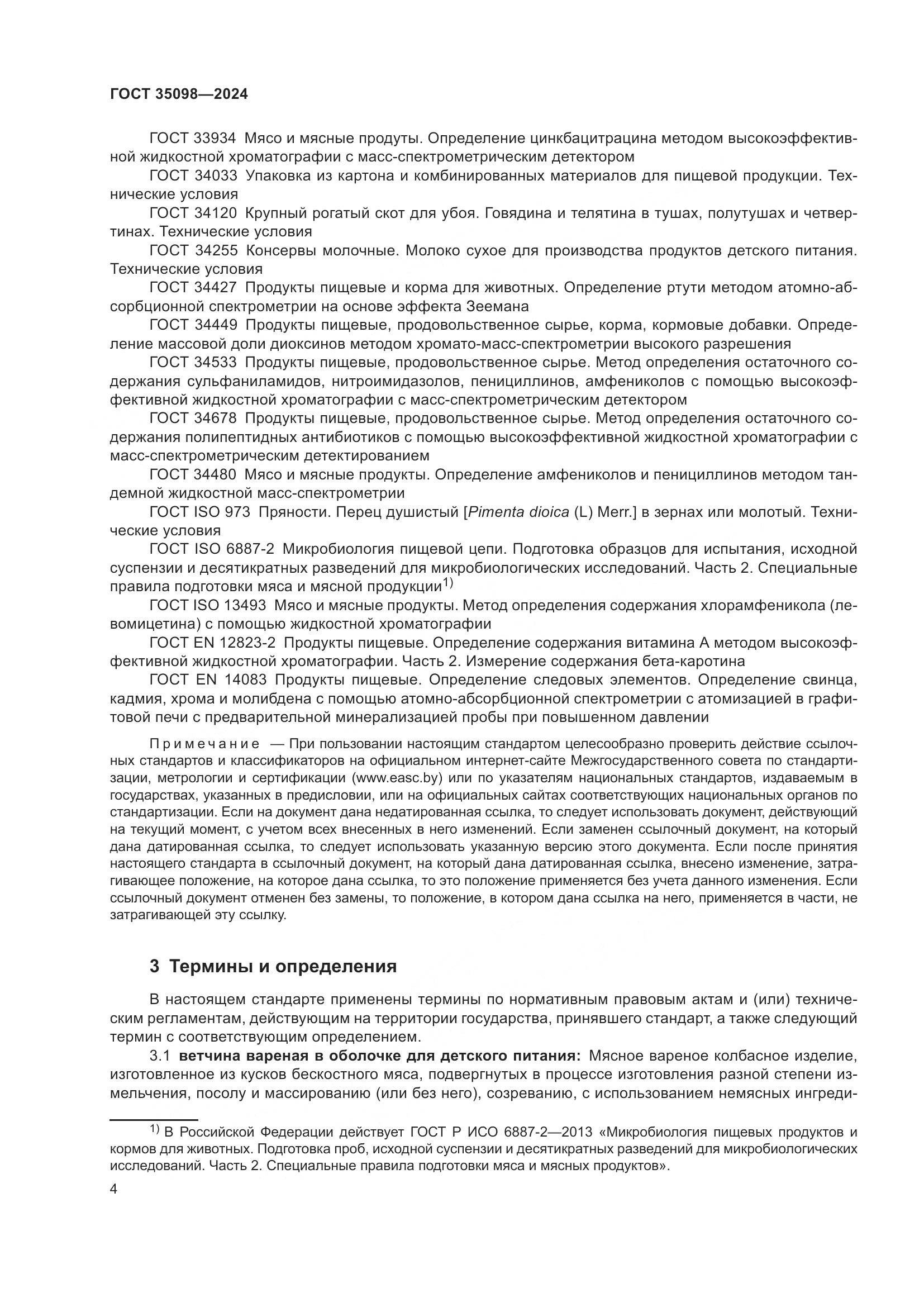 ГОСТ 35098—2024

ГОСТ 33934 Мясо и мясные продуты. Определение цинкбацитрацина методом высокоэффективной жидкостной хроматографии с масс-спектрометрическим детектором

ГОСТ 34033 Упаковка из картона и комбинированных материалов для пищевой продукции. Технические условия

ГОСТ 34120 Крупный рогатый скот для убоя. Говядина и телятина в тушах, полутушах и четвертинах. Технические условия

ГОСТ 34255 Консервы молочные. Молоко сухое для производства продуктов детского питания. Технические условия

ГОСТ 34427 Продукты пищевые и корма для животных. Определение ртути методом атомно-абсорбционной спектрометрии на основе эффекта Зеемана

ГОСТ 34449 Продукты пищевые, продовольственное сырье, корма, кормовые добавки. Определение массовой доли диоксинов методом хромато-масс-спектрометрии высокого разрешения

ГОСТ 34533 Продукты пищевые, продовольственное сырье. Метод определения остаточного содержания сульфаниламидов, нитроимидазолов, пенициллинов, амфениколов с помощью высокоэффективной жидкостной хроматографии с масс-спектрометрическим детектором

ГОСТ 34678 Продукты пищевые, продовольственное сырье. Метод определения остаточного содержания полипептидных антибиотиков с помощью высокоэффективной жидкостной хроматографии с масс-спектрометрическим детектированием

ГОСТ 34480 Мясо и мясные продукты. Определение амфениколов и пенициллинов методом тандемной жидкостной масс-спектрометрии

ГОСТ ISO 973 Пряности. Перец душистый [Pimenta dioica (L) Merr.] в зернах или молотый. Технические условия

ГОСТ ISO 6887-2 Микробиология пищевой цепи. Подготовка образцов для испытания, исходной суспензии и десятикратных разведений для микробиологических исследований. Часть 2. Специальные правила подготовки мяса и мясной продукции$^{1)}$

ГОСТ ISO 13493 Мясо и мясные продукты. Метод определения содержания хлорамфеникола (левомицетина) с помощью жидкостной хроматографии

ГОСТ EN 12823-2 Продукты пищевые. Определение содержания витамина А методом высокоэффективной жидкостной хроматографии. Часть 2. Измерение содержания бета-каротина

ГОСТ EN 14083 Продукты пищевые. Определение следовых элементов. Определение свинца, кадмия, хрома и молибдена с помощью атомно-абсорбционной спектрометрии с атомизацией в графитовой печи с предварительной минерализацией пробы при повышенном давлении

Примечание — При пользовании настоящим стандартом целесообразно проверить действие ссылочных стандартов и классификаторов на официальном интернет-сайте Межгосударственного совета по стандартизации, метрологии и сертификации (www.easc.by) или по указателям национальных стандартов, издаваемым в государствах, указанных в предисловии, или на официальных сайтах соответствующих национальных органов по стандартизации. Если на документ дана недатированная ссылка, то следует использовать документ, действующий на текущий момент, с учетом всех внесенных в него изменений. Если заменен ссылочный документ, на который дана датированная ссылка, то следует использовать указанную версию этого документа. Если после принятия настоящего стандарта в ссылочный документ, на который дана датированная ссылка, внесено изменение, затрагивающее положение, на которое дана ссылка, то это положение применяется без учета данного изменения. Если ссылочный документ отменен без замены, то положение, в котором дана ссылка на него, применяется в части, не затрагивающей эту ссылку.

3 Термины и определения

В настоящем стандарте применены термины по нормативным правовым актам и (или) техническим регламентам, действующим на территории государства, принявшего стандарт, а также следующий термин с соответствующим определением.

3.1 ветчина вареная в оболочке для детского питания: Мясное вареное колбасное изделие, изготовленное из кусков бескостного мяса, подвергнутых в процессе изготовления разной степени измельчения, посолу и массированию (или без него), созреванию, с использованием немясных ингреди-

$^{1)}$ В Российской Федерации действует ГОСТ Р ИСО 6887-2—2013 «Микробиология пищевых продуктов и кормов для животных. Подготовка проб, исходной суспензии и десятикратных разведений для микробиологических исследований. Часть 2. Специальные правила подготовки мяса и мясных продуктов».

4